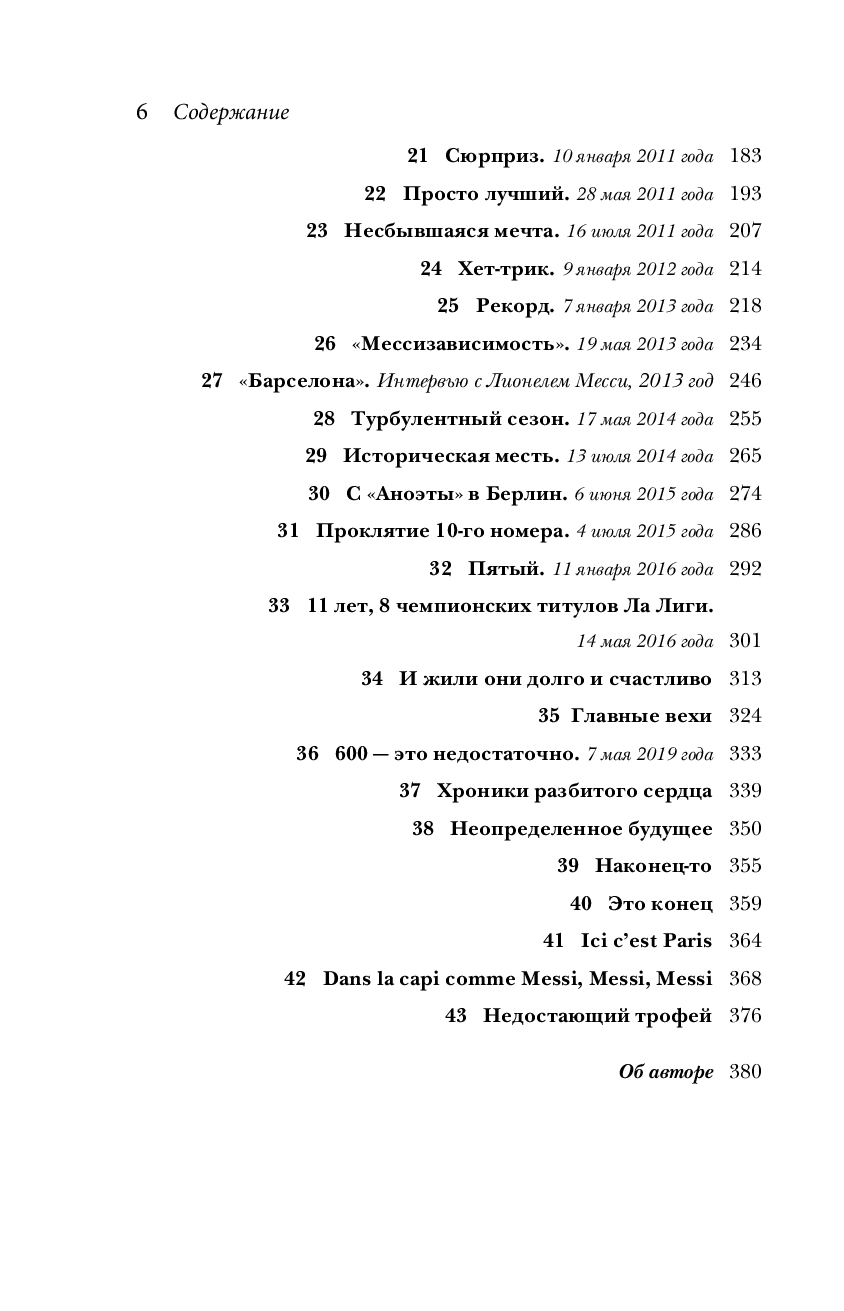 6 Содержание

21 Сюрприз. 10 января 2011 года 183

22 Просто лучший. 28 мая 2011 года 193

23 Несбывшаяся мечта. 16 июля 2011 года 207

24 Хет-трик. 9 января 2012 года 214

25 Рекорд. 7 января 2013 года 218

26 «Мессизависимость». 19 мая 2013 года 234

27 «Барселона». Интервью с Лионелем Месси, 2013 год 246

28 Турбулентный сезон. 17 мая 2014 года 255

29 Историческая месть. 13 июля 2014 года 265

30 С «Аноэты» в Берлин. 6 июня 2015 года 274

31 Проклятие 10-го номера. 4 июля 2015 года 286

32 Пятый. 11 января 2016 года 292

33 11 лет, 8 чемпионских титулов Ла Лиги. 14 мая 2016 года 301

34 И жили они долго и счастливо 313

35 Главные вехи 324

36 600 — это недостаточно. 7 мая 2019 года 333

37 Хроники разбитого сердца 339

38 Неопределенное будущее 350

39 Наконец-то 355

40 Это конец 359

41 Ici c'est Paris 364

42 Dans la capi comme Messi, Messi, Messi 368

43 Недостающий трофей 376

Об авторе 380